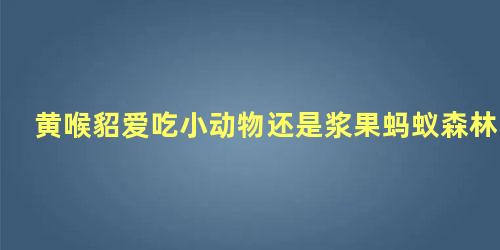 黄喉貂爱吃小动物还是浆果蚂蚁森林